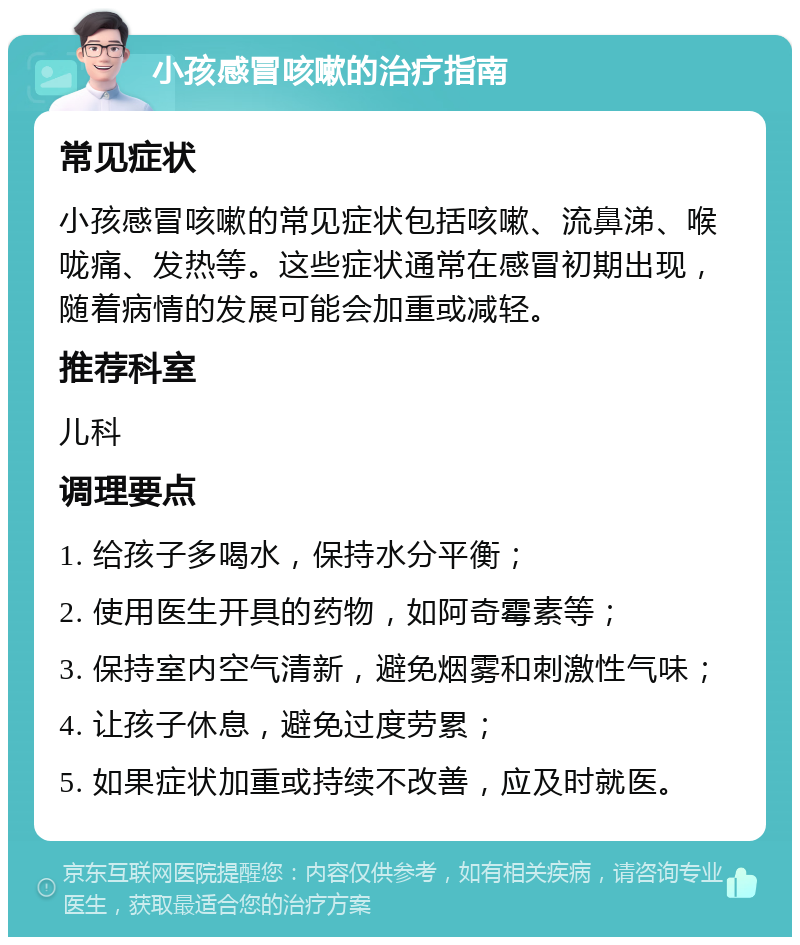 小孩感冒咳嗽的治疗指南

常见症状

小孩感冒咳嗽的常见症状包括咳嗽、流鼻涕、喉咙痛、发热等。这些症状通常在感冒初期出现，随着病情的发展可能会加重或减轻。

推荐科室

儿科

调理要点

1. 给孩子多喝水，保持水分平衡；

2. 使用医生开具的药物，如阿奇霉素等；

3. 保持室内空气清新，避免烟雾和刺激性气味；

4. 让孩子休息，避免过度劳累；

5. 如果症状加重或持续不改善，应及时就医。

京东互联网医院提醒您：内容仅供参考，如有相关疾病，请咨询专业医生，获取最适合您的治疗方案